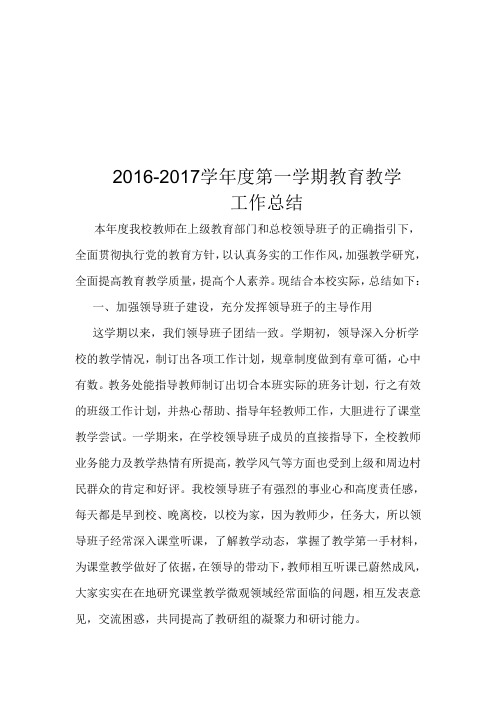 2016-2017学年度第一学期教育教学工作总结

本年度我校教师在上级教育部门和总校领导班子的正确指引下，全面贯彻执行党的教育方针，以认真务实的工作作风，加强教学研究，全面提高教育教学质量，提高个人素养。现结合本校实际，总结如下：

一、加强领导班子建设，充分发挥领导班子的主导作用

这学期以来，我们领导班子团结一致。学期初，领导深入分析学校的教学情况，制订出各项工作计划，规章制度做到有章可循，心中有数。教务处能指导教师制订出切合本班实际的班务计划，行之有效的班级工作计划，并热心帮助、指导年轻教师工作，大胆进行了课堂教学尝试。一学期来，在学校领导班子成员的直接指导下，全校教师业务能力及教学热情有所提高，教学风气等方面也受到上级和周边村民群众的肯定和好评。我校领导班子有强烈的事业心和高度责任感，每天都是早到校、晚离校，以校为家，因为教师少，任务大，所以领导班子经常深入课堂听课，了解教学动态，掌握了教学第一手材料，为课堂教学做好了依据，在领导的带动下，教师相互听课已蔚然成风，大家实实在在地研究课堂教学微观领域经常面临的问题，相互发表意见，交流困惑，共同提高了教研组的凝聚力和研讨能力。